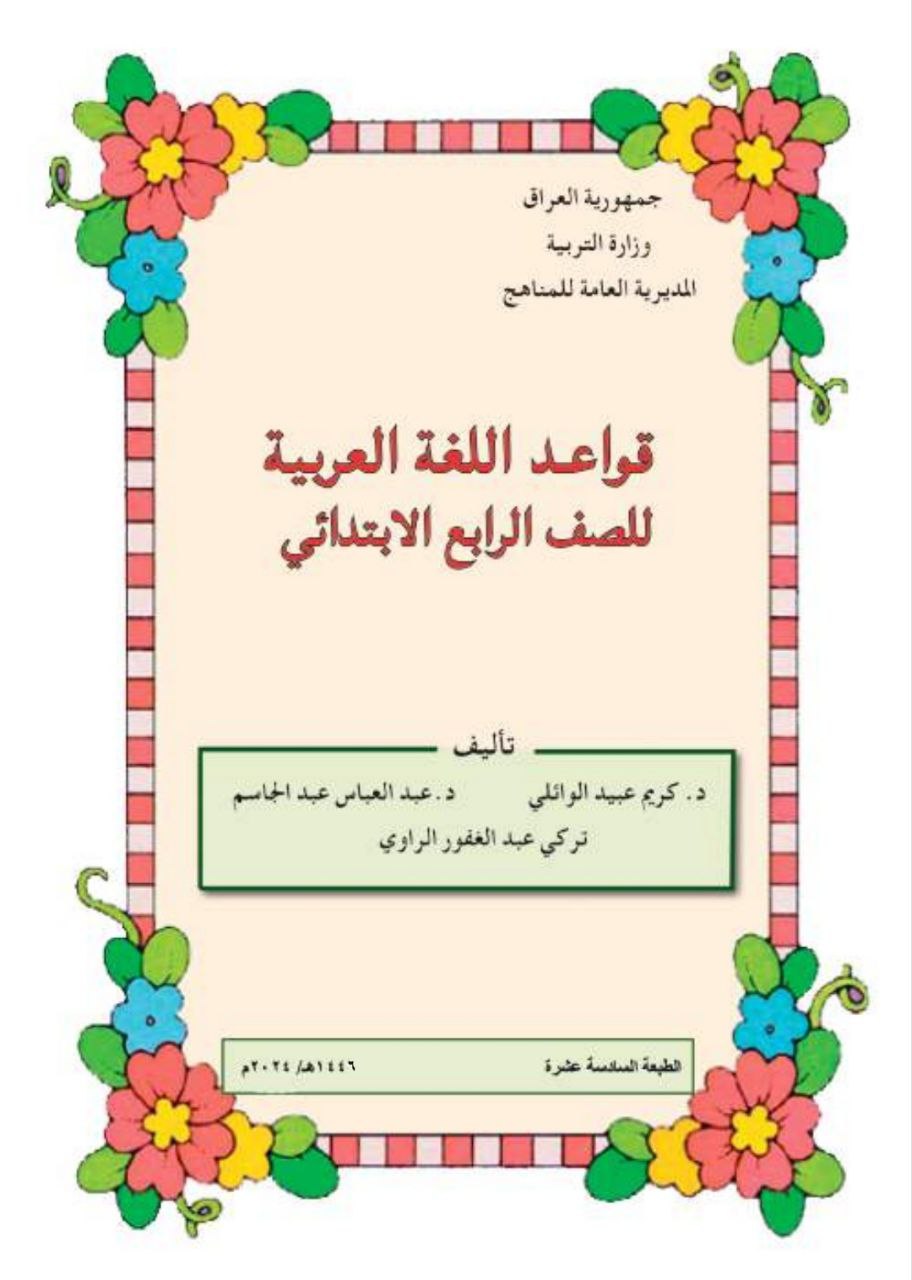 جمهورية العراق
وزارة التربية
المديرية العامة للمناهج

قواعد اللغة العربية
للصف الرابع الابتدائي

تأليف

د. كريم عبيد الوائلي
د. عبد العباس عبد الجاسم
تركي عبد الغفور الراوي

الطبعة السادسة عشرة
١٤٤٦هـ/ ٢٠٢٤م